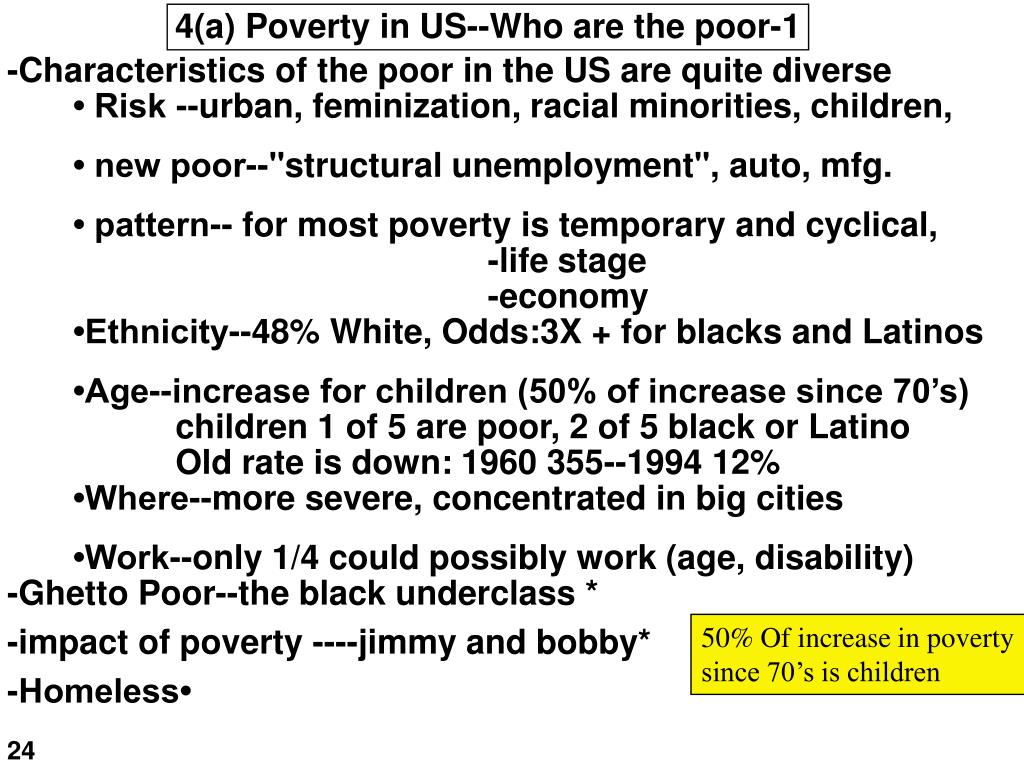 4(a) Poverty in US--Who are the poor-1

-Characteristics of the poor in the US are quite diverse
• Risk --urban, feminization, racial minorities, children,

• new poor--"structural unemployment", auto, mfg.

• pattern-- for most poverty is temporary and cyclical,
-life stage
-economy

•Ethnicity--48% White, Odds:3X + for blacks and Latinos

•Age--increase for children (50% of increase since 70’s)
children 1 of 5 are poor, 2 of 5 black or Latino
Old rate is down: 1960 355--1994 12%

•Where--more severe, concentrated in big cities

•Work--only 1/4 could possibly work (age, disability)

-Ghetto Poor--the black underclass *

-impact of poverty ----jimmy and bobby*

-Homeless•

50% Of increase in poverty since 70’s is children

24